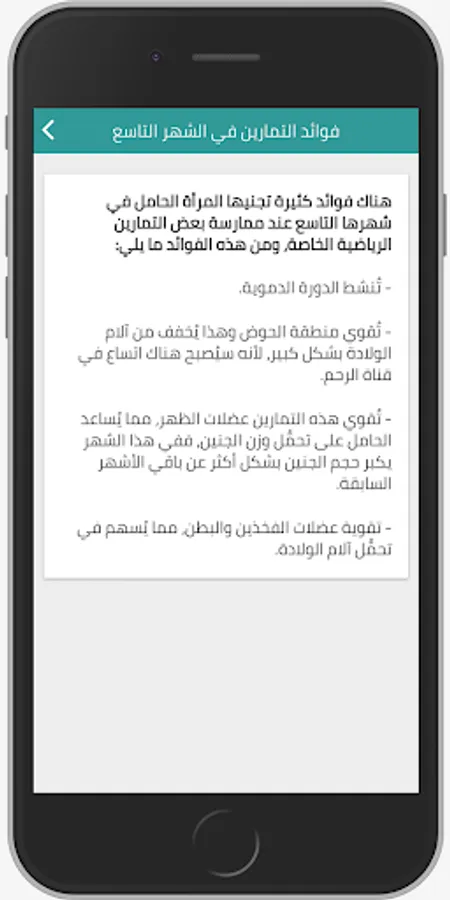 فوائد التمارين في الشهر التاسع

هناك فوائد كثيرة تجنيها المرأة الحامل في شهرها التاسع عند ممارسة بعض التمارين الرياضية الخاصة، ومن هذه الفوائد ما يلي:

- تُنشط الدورة الدموية.

- تُقوي منطقة الحوض وهذا يُخفف من آلام الولادة بشكل كبير، لأنه سيُصبح هناك اتساع في قناة الرحم.

- تُقوي هذه التمارين عضلات الظهر، مما يُساعد الحامل على تحمُّل وزن الجنين، ففي هذا الشهر يكبر حجم الجنين بشكل أكثر عن باقي الأشهر السابقة.

- تقوية عضلات الفخذين والبطن، مما يُسهم في تحمُّل آلام الولادة.